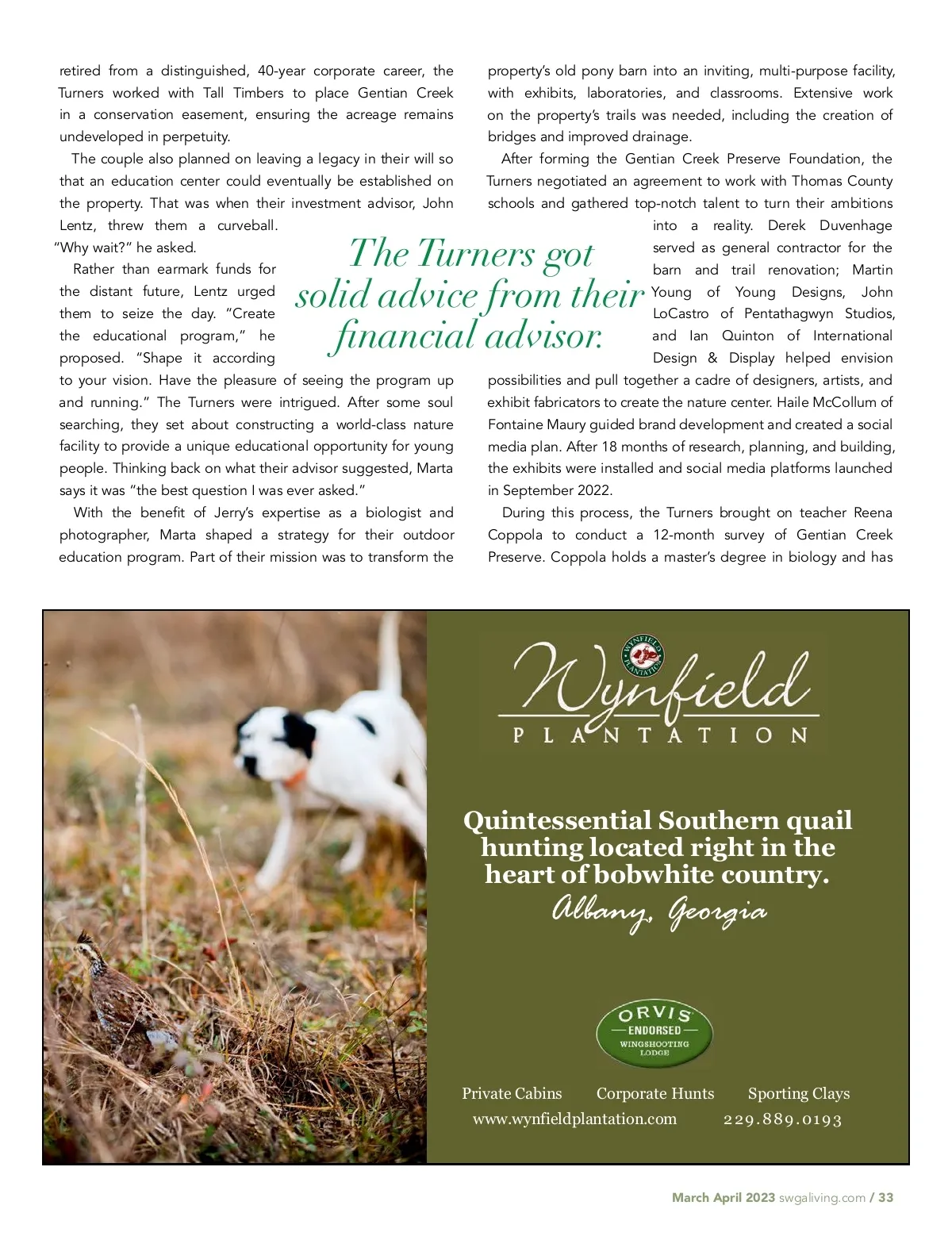 retired from a distinguished, 40-year corporate career, the Turners worked with Tall Timbers to place Gentian Creek in a conservation easement, ensuring the acreage remains undeveloped in perpetuity.

The couple also planned on leaving a legacy in their will so that an education center could eventually be established on the property. That was when their investment advisor, John Lentz, threw them a curveball. "Why wait?" he asked.

Rather than earmark funds for the distant future, Lentz urged them to seize the day. "Create the educational program," he proposed. "Shape it according to your vision. Have the pleasure of seeing the program up and running." The Turners were intrigued. After some soul searching, they set about constructing a world-class nature facility to provide a unique educational opportunity for young people. Thinking back on what their advisor suggested, Marta says it was "the best question I was ever asked."

With the benefit of Jerry's expertise as a biologist and photographer, Marta shaped a strategy for their outdoor education program. Part of their mission was to transform the property's old pony barn into an inviting, multi-purpose facility, with exhibits, laboratories, and classrooms. Extensive work on the property's trails was needed, including the creation of bridges and improved drainage.

After forming the Gentian Creek Preserve Foundation, the Turners negotiated an agreement to work with Thomas County schools and gathered top-notch talent to turn their ambitions into a reality. Derek Duvenhage served as general contractor for the barn and trail renovation; Martin Young of Young Designs, John LoCastro of Pentathagwyn Studios, and Ian Quinton of International Design & Display helped envision possibilities and pull together a cadre of designers, artists, and exhibit fabricators to create the nature center. Haile McCollum of Fontaine Maury guided brand development and created a social media plan. After 18 months of research, planning, and building, the exhibits were installed and social media platforms launched in September 2022.

During this process, the Turners brought on teacher Reena Coppola to conduct a 12-month survey of Gentian Creek Preserve. Coppola holds a master's degree in biology and has

The Turners got solid advice from their financial advisor.

WYNFIELD PLANTATION
Wynfield
PLANTATION

Quintessential Southern quail hunting located right in the heart of bobwhite country.
Albany, Georgia

ORVIS
ENDORSED
WINGSHOOTING LODGE

Private Cabins Corporate Hunts Sporting Clays
www.wynfieldplantation.com 229.889.0193

March April 2023 swgaliving.com / 33